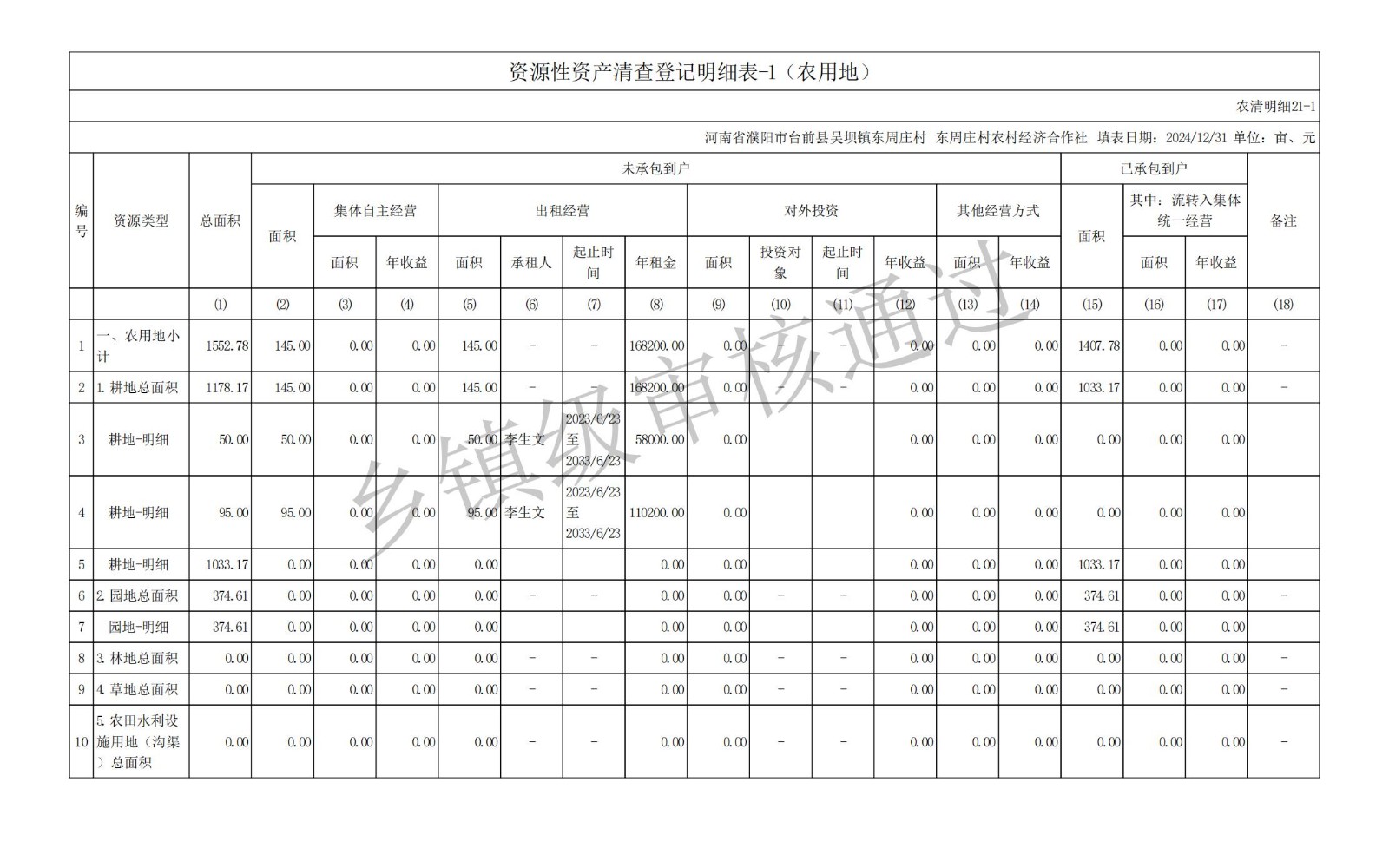 资源性资产清查登记明细表-1（农用地）

农清明细21-1

河南省濮阳市台前县吴坝镇东周庄村 东周庄村农村经济合作社 填表日期：2024/12/31 单位：亩、元

| 编号 | 资源类型 | 总面积 | 未承包到户 面积 | 集体自主经营 面积 | 集体自主经营 年收益 | 出租经营 面积 | 出租经营 承租人 | 出租经营 起止时间 | 出租经营 年租金 | 对外投资 面积 | 对外投资 投资对象 | 对外投资 起止时间 | 对外投资 年收益 | 其他经营方式 面积 | 其他经营方式 年收益 | 已承包到户 面积 | 其中：流转入集体统一经营 面积 | 其中：流转入集体统一经营 年收益 | 备注 |
|---|---|---|---|---|---|---|---|---|---|---|---|---|---|---|---|---|---|---|---|
| | | (1) | (2) | (3) | (4) | (5) | (6) | (7) | (8) | (9) | (10) | (11) | (12) | (13) | (14) | (15) | (16) | (17) | (18) |
| 1 | 一、农用地小计 | 1552.78 | 145.00 | 0.00 | 0.00 | 145.00 | - | - | 168200.00 | 0.00 | - | - | 0.00 | 0.00 | 0.00 | 1407.78 | 0.00 | 0.00 | - |
| 2 | 1.耕地总面积 | 1178.17 | 145.00 | 0.00 | 0.00 | 145.00 | - | - | 168200.00 | 0.00 | - | - | 0.00 | 0.00 | 0.00 | 1033.17 | 0.00 | 0.00 | - |
| 3 | 耕地-明细 | 50.00 | 50.00 | 0.00 | 0.00 | 50.00 | 李生文 | 2023/6/23至2033/6/23 | 58000.00 | 0.00 | | | 0.00 | 0.00 | 0.00 | 0.00 | 0.00 | 0.00 | |
| 4 | 耕地-明细 | 95.00 | 95.00 | 0.00 | 0.00 | 95.00 | 李生文 | 2023/6/23至2033/6/23 | 110200.00 | 0.00 | | | 0.00 | 0.00 | 0.00 | 0.00 | 0.00 | 0.00 | |
| 5 | 耕地-明细 | 1033.17 | 0.00 | 0.00 | 0.00 | 0.00 | | | 0.00 | 0.00 | | | 0.00 | 0.00 | 0.00 | 1033.17 | 0.00 | 0.00 | |
| 6 | 2.园地总面积 | 374.61 | 0.00 | 0.00 | 0.00 | 0.00 | - | - | 0.00 | 0.00 | - | - | 0.00 | 0.00 | 0.00 | 374.61 | 0.00 | 0.00 | - |
| 7 | 园地-明细 | 374.61 | 0.00 | 0.00 | 0.00 | 0.00 | | | 0.00 | 0.00 | | | 0.00 | 0.00 | 0.00 | 374.61 | 0.00 | 0.00 | |
| 8 | 3.林地总面积 | 0.00 | 0.00 | 0.00 | 0.00 | 0.00 | - | - | 0.00 | 0.00 | - | - | 0.00 | 0.00 | 0.00 | 0.00 | 0.00 | 0.00 | - |
| 9 | 4.草地总面积 | 0.00 | 0.00 | 0.00 | 0.00 | 0.00 | - | - | 0.00 | 0.00 | - | - | 0.00 | 0.00 | 0.00 | 0.00 | 0.00 | 0.00 | - |
| 10 | 5.农田水利设施用地（沟渠）总面积 | 0.00 | 0.00 | 0.00 | 0.00 | 0.00 | - | - | 0.00 | 0.00 | - | - | 0.00 | 0.00 | 0.00 | 0.00 | 0.00 | 0.00 | - |

乡镇级审核通过